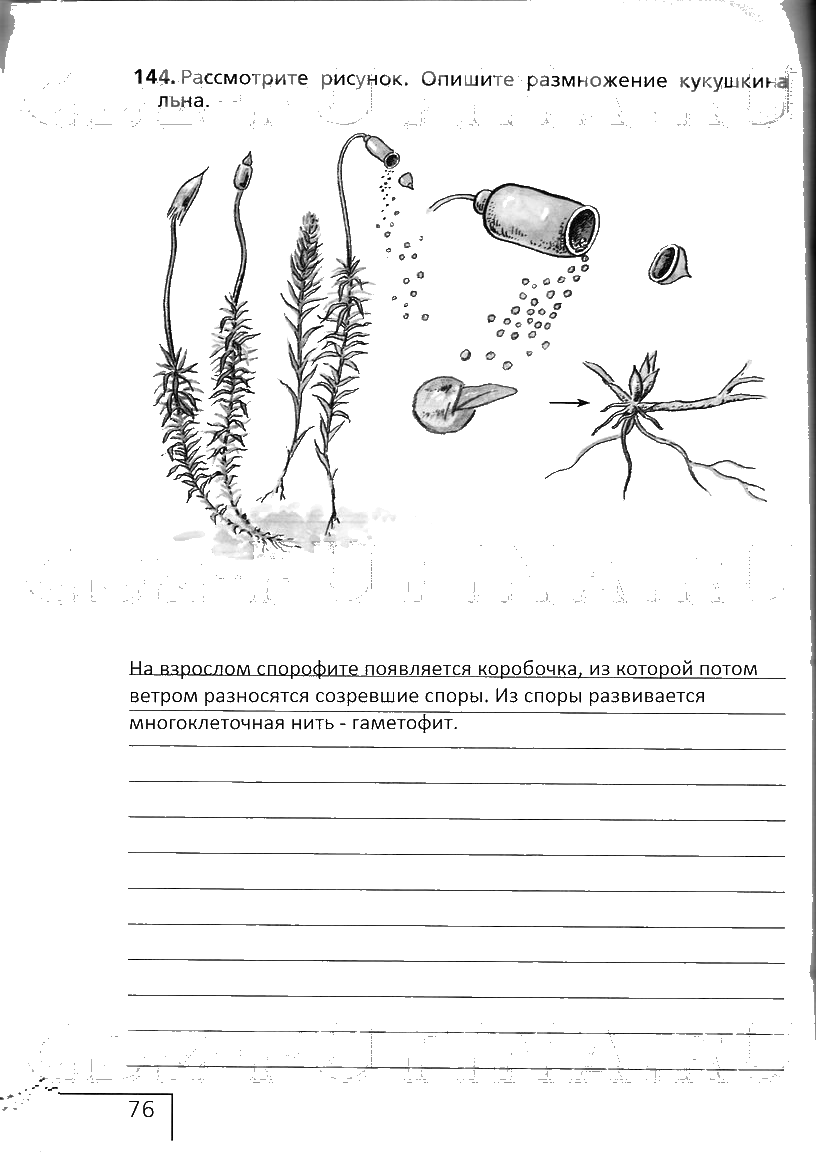 144. Рассмотрите рисунок. Опишите размножение кукушкина льна.

На взрослом спорофите появляется коробочка, из которой потом ветром разносятся созревшие споры. Из споры развивается многоклеточная нить - гаметофит.

76